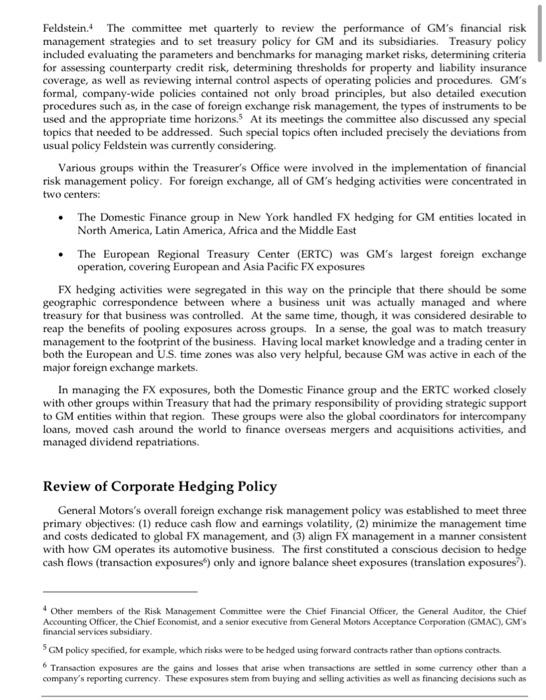 Feldstein.$^4$ The committee met quarterly to review the performance of GM's financial risk management strategies and to set treasury policy for GM and its subsidiaries. Treasury policy included evaluating the parameters and benchmarks for managing market risks, determining criteria for assessing counterparty credit risk, determining thresholds for property and liability insurance coverage, as well as reviewing internal control aspects of operating policies and procedures. GM's formal, company-wide policies contained not only broad principles, but also detailed execution procedures such as, in the case of foreign exchange risk management, the types of instruments to be used and the appropriate time horizons.$^5$ At its meetings the committee also discussed any special topics that needed to be addressed. Such special topics often included precisely the deviations from usual policy Feldstein was currently considering.

Various groups within the Treasurer's Office were involved in the implementation of financial risk management policy. For foreign exchange, all of GM's hedging activities were concentrated in two centers:

• The Domestic Finance group in New York handled FX hedging for GM entities located in North America, Latin America, Africa and the Middle East

• The European Regional Treasury Center (ERTC) was GM's largest foreign exchange operation, covering European and Asia Pacific FX exposures

FX hedging activities were segregated in this way on the principle that there should be some geographic correspondence between where a business unit was actually managed and where treasury for that business was controlled. At the same time, though, it was considered desirable to reap the benefits of pooling exposures across groups. In a sense, the goal was to match treasury management to the footprint of the business. Having local market knowledge and a trading center in both the European and U.S. time zones was also very helpful, because GM was active in each of the major foreign exchange markets.

In managing the FX exposures, both the Domestic Finance group and the ERTC worked closely with other groups within Treasury that had the primary responsibility of providing strategic support to GM entities within that region. These groups were also the global coordinators for intercompany loans, moved cash around the world to finance overseas mergers and acquisitions activities, and managed dividend repatriations.

Review of Corporate Hedging Policy

General Motors's overall foreign exchange risk management policy was established to meet three primary objectives: (1) reduce cash flow and earnings volatility, (2) minimize the management time and costs dedicated to global FX management, and (3) align FX management in a manner consistent with how GM operates its automotive business. The first constituted a conscious decision to hedge cash flows (transaction exposures$^6$) only and ignore balance sheet exposures (translation exposures$^7$).

$^4$ Other members of the Risk Management Committee were the Chief Financial Officer, the General Auditor, the Chief Accounting Officer, the Chief Economist, and a senior executive from General Motors Acceptance Corporation (GMAC), GM's financial services subsidiary.

$^5$ GM policy specified, for example, which risks were to be hedged using forward contracts rather than options contracts.

$^6$ Transaction exposures are the gains and losses that arise when transactions are settled in some currency other than a company's reporting currency. These exposures stem from buying and selling activities as well as financing decisions such as